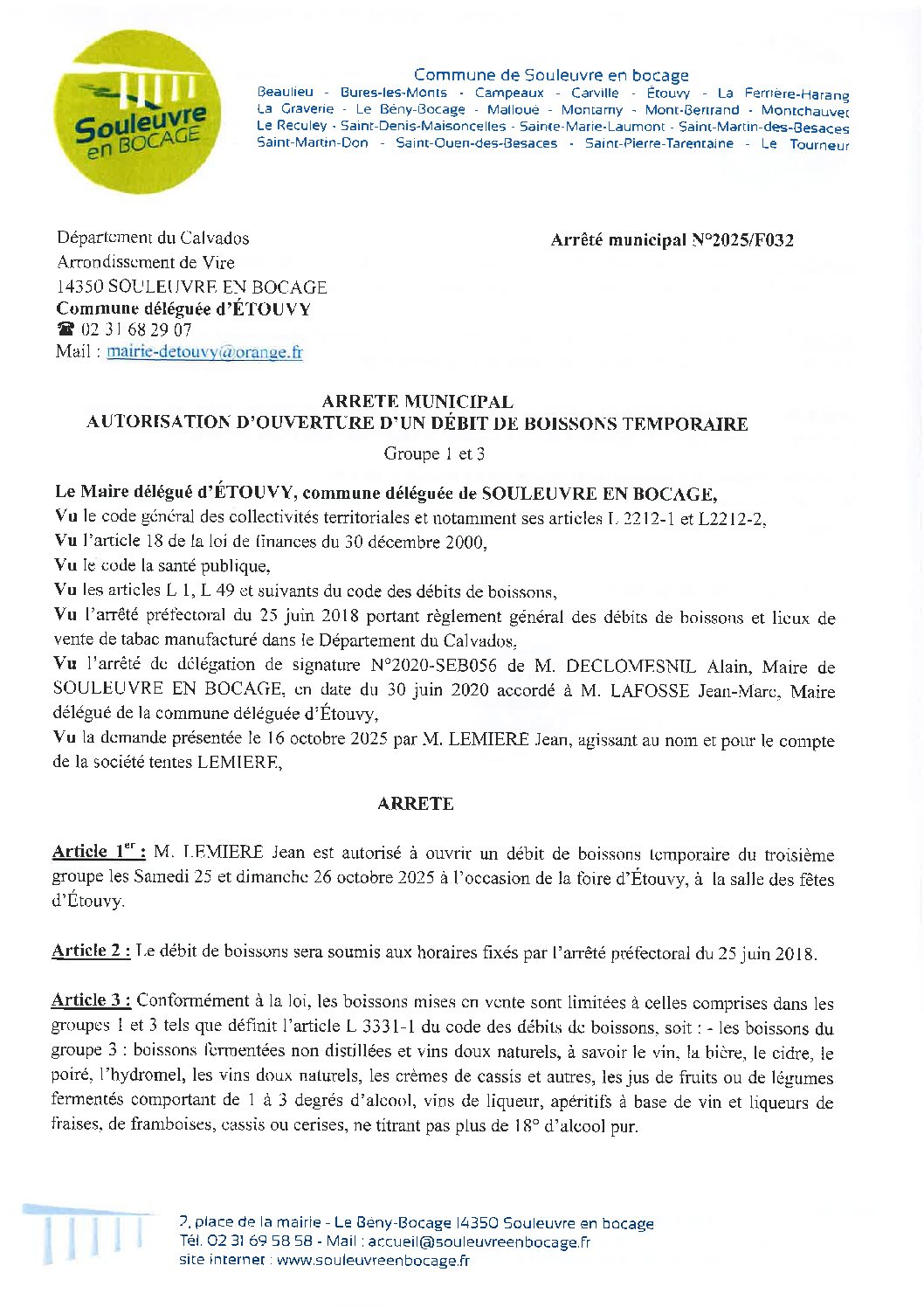 Souleuvre en BOCAGE

Commune de Souleuvre en bocage
Beaulieu - Bures-les-Monts - Campeaux - Carville - Étouvy - La Ferrière-Harang La Graverie - Le Bény-Bocage - Malloué - Montamy - Mont-Bertrand - Montchauvet Le Reculey - Saint-Denis-Maisoncelles - Sainte-Marie-Laumont - Saint-Martin-des-Besaces Saint-Martin-Don - Saint-Ouen-des-Besaces - Saint-Pierre-Tarentaine - Le Tourneur

Département du Calvados
Arrondissement de Vire
14350 SOULEUVRE EN BOCAGE
Commune déléguée d'ÉTOUVY
☎ 02 31 68 29 07
Mail : mairie-detouvy@orange.fr

Arrêté municipal N°2025/F032

ARRETE MUNICIPAL
AUTORISATION D'OUVERTURE D'UN DÉBIT DE BOISSONS TEMPORAIRE
Groupe 1 et 3

Le Maire délégué d'ÉTOUVY, commune déléguée de SOULEUVRE EN BOCAGE,
Vu le code général des collectivités territoriales et notamment ses articles L 2212-1 et L2212-2,
Vu l'article 18 de la loi de finances du 30 décembre 2000,
Vu le code la santé publique,
Vu les articles L 1, L 49 et suivants du code des débits de boissons,
Vu l'arrêté préfectoral du 25 juin 2018 portant règlement général des débits de boissons et lieux de vente de tabac manufacturé dans le Département du Calvados,
Vu l'arrêté de délégation de signature N°2020-SEB056 de M. DECLOMESNIL Alain, Maire de SOULEUVRE EN BOCAGE, en date du 30 juin 2020 accordé à M. LAFOSSE Jean-Marc, Maire délégué de la commune déléguée d'Étouvy,
Vu la demande présentée le 16 octobre 2025 par M. LEMIERE Jean, agissant au nom et pour le compte de la société tentes LEMIERE,

ARRETE

Article 1er : M. LEMIERE Jean est autorisé à ouvrir un débit de boissons temporaire du troisième groupe les Samedi 25 et dimanche 26 octobre 2025 à l'occasion de la foire d'Étouvy, à la salle des fêtes d'Étouvy.

Article 2 : Le débit de boissons sera soumis aux horaires fixés par l'arrêté préfectoral du 25 juin 2018.

Article 3 : Conformément à la loi, les boissons mises en vente sont limitées à celles comprises dans les groupes 1 et 3 tels que définit l'article L 3331-1 du code des débits de boissons, soit : - les boissons du groupe 3 : boissons fermentées non distillées et vins doux naturels, à savoir le vin, la bière, le cidre, le poiré, l'hydromel, les vins doux naturels, les crèmes de cassis et autres, les jus de fruits ou de légumes fermentés comportant de 1 à 3 degrés d'alcool, vins de liqueur, apéritifs à base de vin et liqueurs de fraises, de framboises, cassis ou cerises, ne titrant pas plus de 18° d'alcool pur.

2, place de la mairie - Le Bény-Bocage 14350 Souleuvre en bocage
Tél. 02 31 69 58 58 - Mail : accueil@souleuvreenbocage.fr
site internet : www.souleuvreenbocage.fr